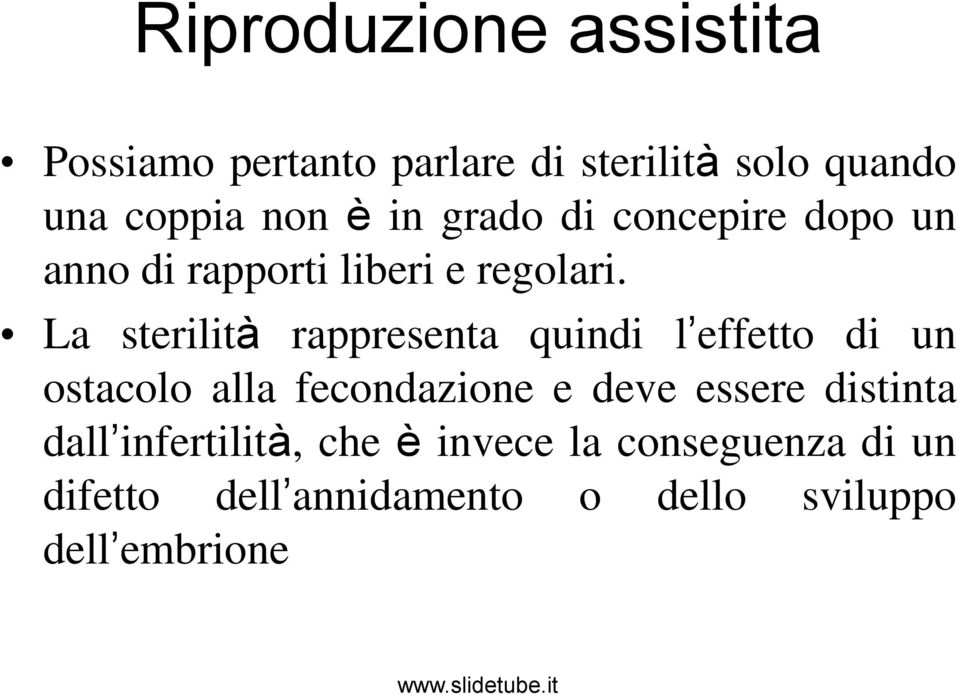 Riproduzione assistita

• Possiamo pertanto parlare di sterilità solo quando una coppia non è in grado di concepire dopo un anno di rapporti liberi e regolari.

• La sterilità rappresenta quindi l'effetto di un ostacolo alla fecondazione e deve essere distinta dall'infertilità, che è invece la conseguenza di un difetto dell'annidamento o dello sviluppo dell'embrione

www.slidetube.it